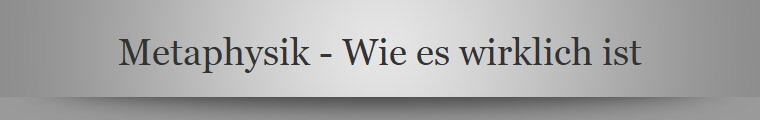 Metaphysik - Wie es wirklich ist